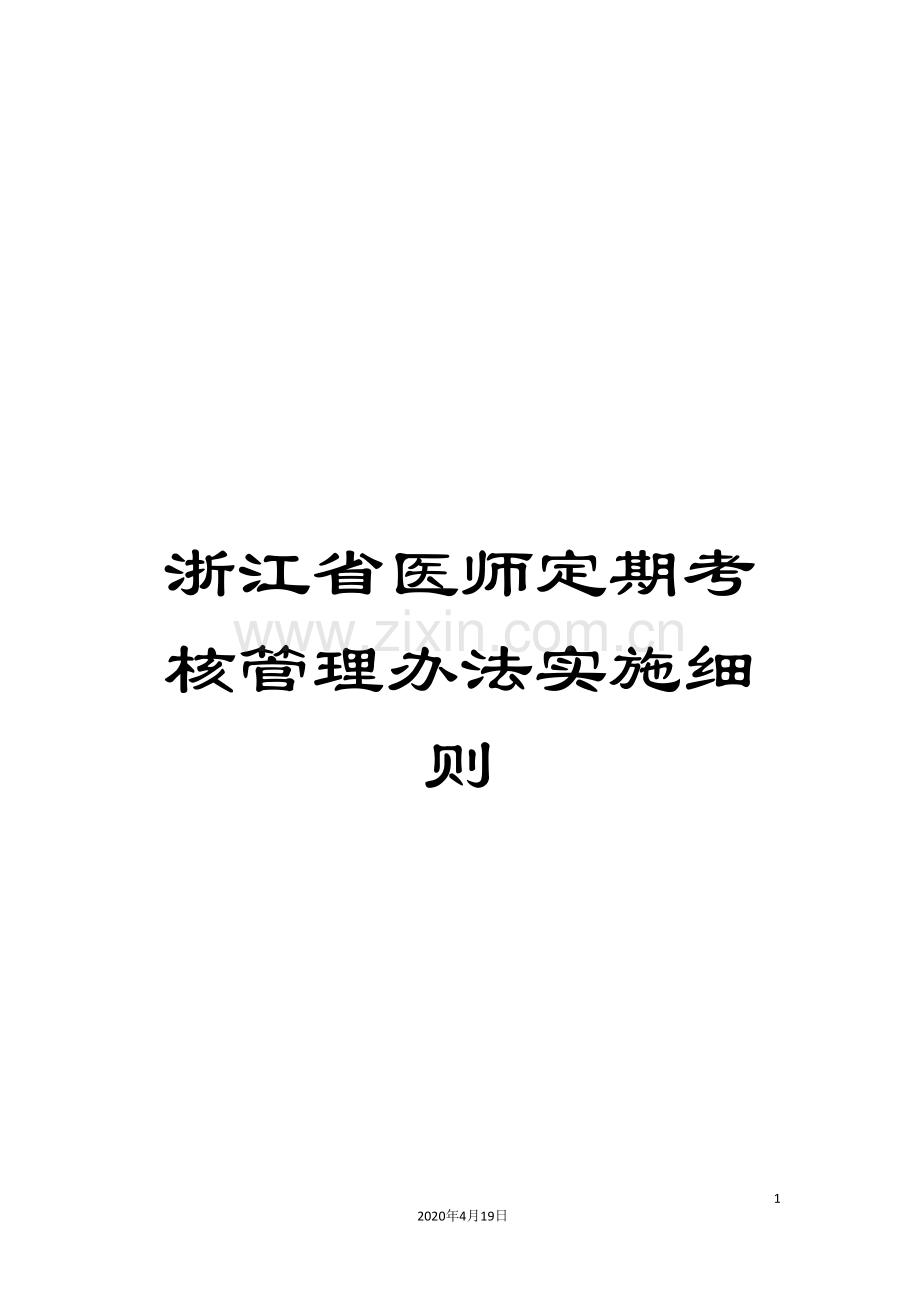 浙江省医师定期考核管理办法实施细则

www.zixin.com.cn

1

2020年4月19日